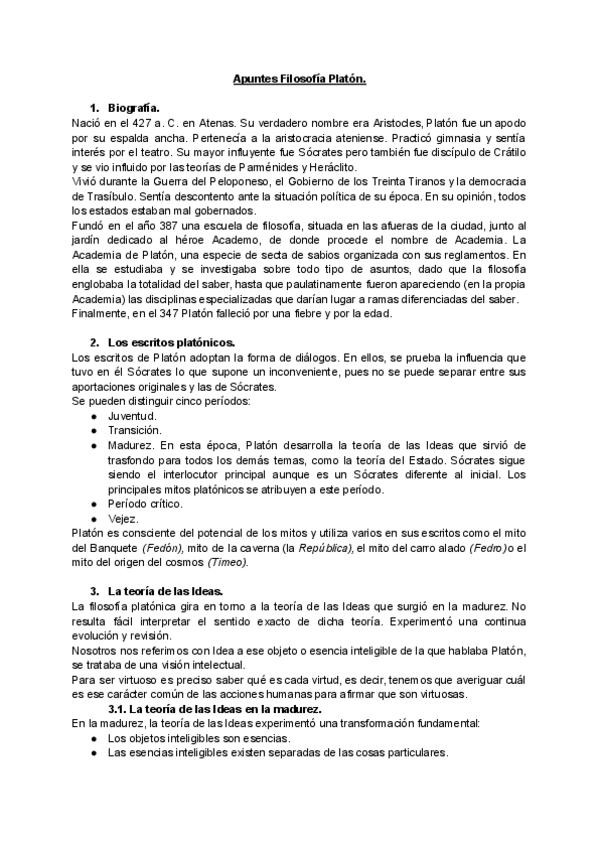 Apuntes Filosofía Platón.

1. Biografía.

Nació en el 427 a. C. en Atenas. Su verdadero nombre era Aristocles, Platón fue un apodo por su espalda ancha. Pertenecía a la aristocracia ateniense. Practicó gimnasia y sentía interés por el teatro. Su mayor influyente fue Sócrates pero también fue discípulo de Crátilo y se vio influido por las teorías de Parménides y Heráclito.
Vivió durante la Guerra del Peloponeso, el Gobierno de los Treinta Tiranos y la democracia de Trasíbulo. Sentía descontento ante la situación política de su época. En su opinión, todos los estados estaban mal gobernados.
Fundó en el año 387 una escuela de filosofía, situada en las afueras de la ciudad, junto al jardín dedicado al héroe Academo, de donde procede el nombre de Academia. La Academia de Platón, una especie de secta de sabios organizada con sus reglamentos. En ella se estudiaba y se investigaba sobre todo tipo de asuntos, dado que la filosofía englobaba la totalidad del saber, hasta que paulatinamente fueron apareciendo (en la propia Academia) las disciplinas especializadas que darían lugar a ramas diferenciadas del saber.
Finalmente, en el 347 Platón falleció por una fiebre y por la edad.

2. Los escritos platónicos.

Los escritos de Platón adoptan la forma de diálogos. En ellos, se prueba la influencia que tuvo en él Sócrates lo que supone un inconveniente, pues no se puede separar entre sus aportaciones originales y las de Sócrates.
Se pueden distinguir cinco períodos:
● Juventud.
● Transición.
● Madurez. En esta época, Platón desarrolla la teoría de las Ideas que sirvió de trasfondo para todos los demás temas, como la teoría del Estado. Sócrates sigue siendo el interlocutor principal aunque es un Sócrates diferente al inicial. Los principales mitos platónicos se atribuyen a este período.
● Período crítico.
● Vejez.
Platón es consciente del potencial de los mitos y utiliza varios en sus escritos como el mito del Banquete (Fedón), mito de la caverna (la República), el mito del carro alado (Fedro) o el mito del origen del cosmos (Timeo).

3. La teoría de las Ideas.

La filosofía platónica gira en torno a la teoría de las Ideas que surgió en la madurez. No resulta fácil interpretar el sentido exacto de dicha teoría. Experimentó una continua evolución y revisión.
Nosotros nos referimos con Idea a ese objeto o esencia inteligible de la que hablaba Platón, se trataba de una visión intelectual.
Para ser virtuoso es preciso saber qué es cada virtud, es decir, tenemos que averiguar cuál es ese carácter común de las acciones humanas para afirmar que son virtuosas.

3.1. La teoría de las Ideas en la madurez.

En la madurez, la teoría de las Ideas experimentó una transformación fundamental:
● Los objetos inteligibles son esencias.
● Las esencias inteligibles existen separadas de las cosas particulares.